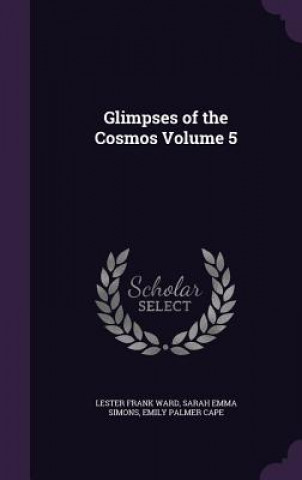 Glimpses of the Cosmos Volume 5

Scholar SELECT

LESTER FRANK WARD, SARAH EMMA SIMONS, EMILY PALMER CAPE